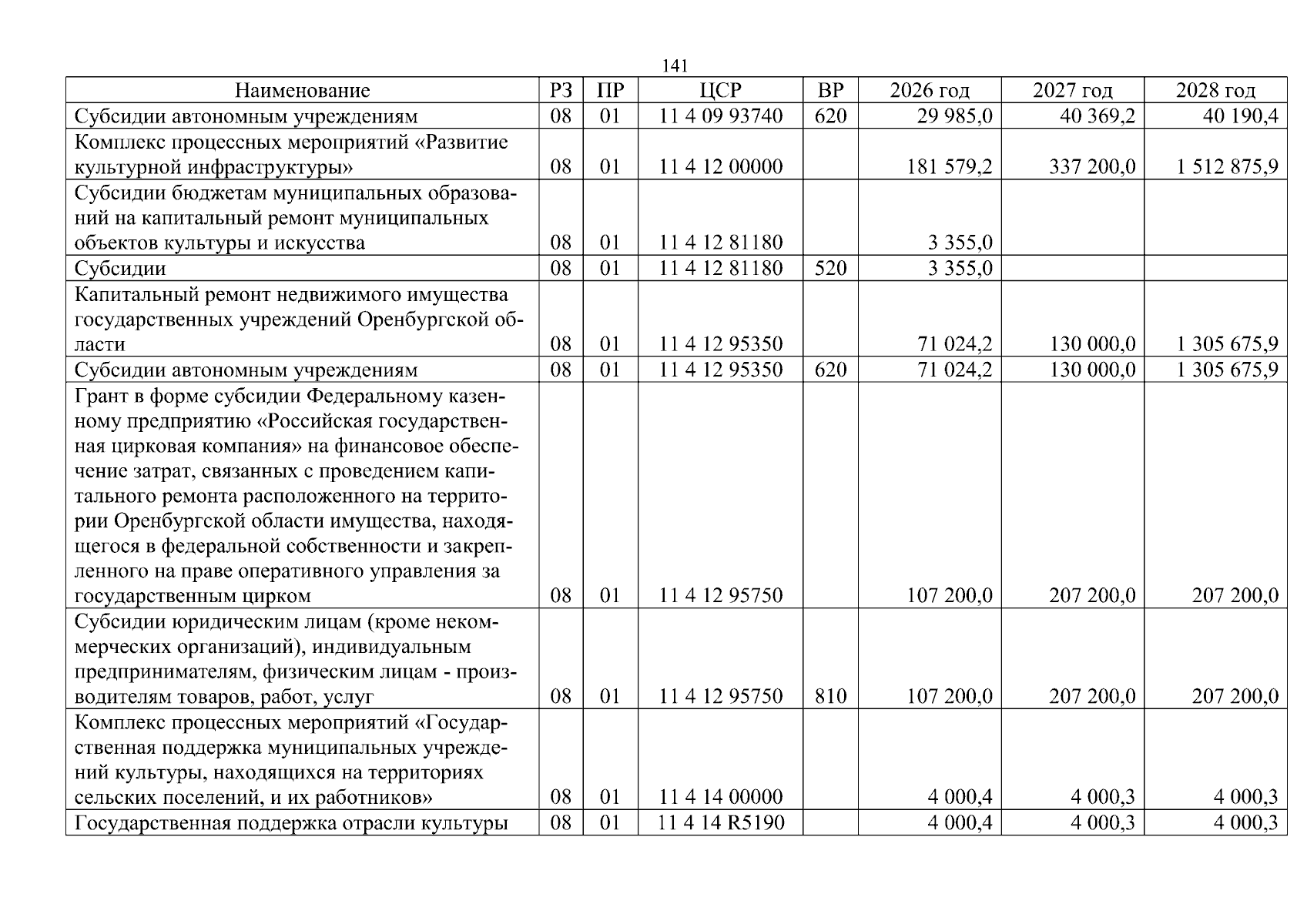 141

| Наименование | РЗ | ПР | ЦСР | ВР | 2026 год | 2027 год | 2028 год |
|---|---|---|---|---|---|---|---|
| Субсидии автономным учреждениям | 08 | 01 | 11 4 09 93740 | 620 | 29 985,0 | 40 369,2 | 40 190,4 |
| Комплекс процессных мероприятий «Развитие культурной инфраструктуры» | 08 | 01 | 11 4 12 00000 | | 181 579,2 | 337 200,0 | 1 512 875,9 |
| Субсидии бюджетам муниципальных образований на капитальный ремонт муниципальных объектов культуры и искусства | 08 | 01 | 11 4 12 81180 | | 3 355,0 | | |
| Субсидии | 08 | 01 | 11 4 12 81180 | 520 | 3 355,0 | | |
| Капитальный ремонт недвижимого имущества государственных учреждений Оренбургской области | 08 | 01 | 11 4 12 95350 | | 71 024,2 | 130 000,0 | 1 305 675,9 |
| Субсидии автономным учреждениям | 08 | 01 | 11 4 12 95350 | 620 | 71 024,2 | 130 000,0 | 1 305 675,9 |
| Грант в форме субсидии Федеральному казенному предприятию «Российская государственная цирковая компания» на финансовое обеспечение затрат, связанных с проведением капитального ремонта расположенного на территории Оренбургской области имущества, находящегося в федеральной собственности и закрепленного на праве оперативного управления за государственным цирком | 08 | 01 | 11 4 12 95750 | | 107 200,0 | 207 200,0 | 207 200,0 |
| Субсидии юридическим лицам (кроме некоммерческих организаций), индивидуальным предпринимателям, физическим лицам - производителям товаров, работ, услуг | 08 | 01 | 11 4 12 95750 | 810 | 107 200,0 | 207 200,0 | 207 200,0 |
| Комплекс процессных мероприятий «Государственная поддержка муниципальных учреждений культуры, находящихся на территориях сельских поселений, и их работников» | 08 | 01 | 11 4 14 00000 | | 4 000,4 | 4 000,3 | 4 000,3 |
| Государственная поддержка отрасли культуры | 08 | 01 | 11 4 14 R5190 | | 4 000,4 | 4 000,3 | 4 000,3 |